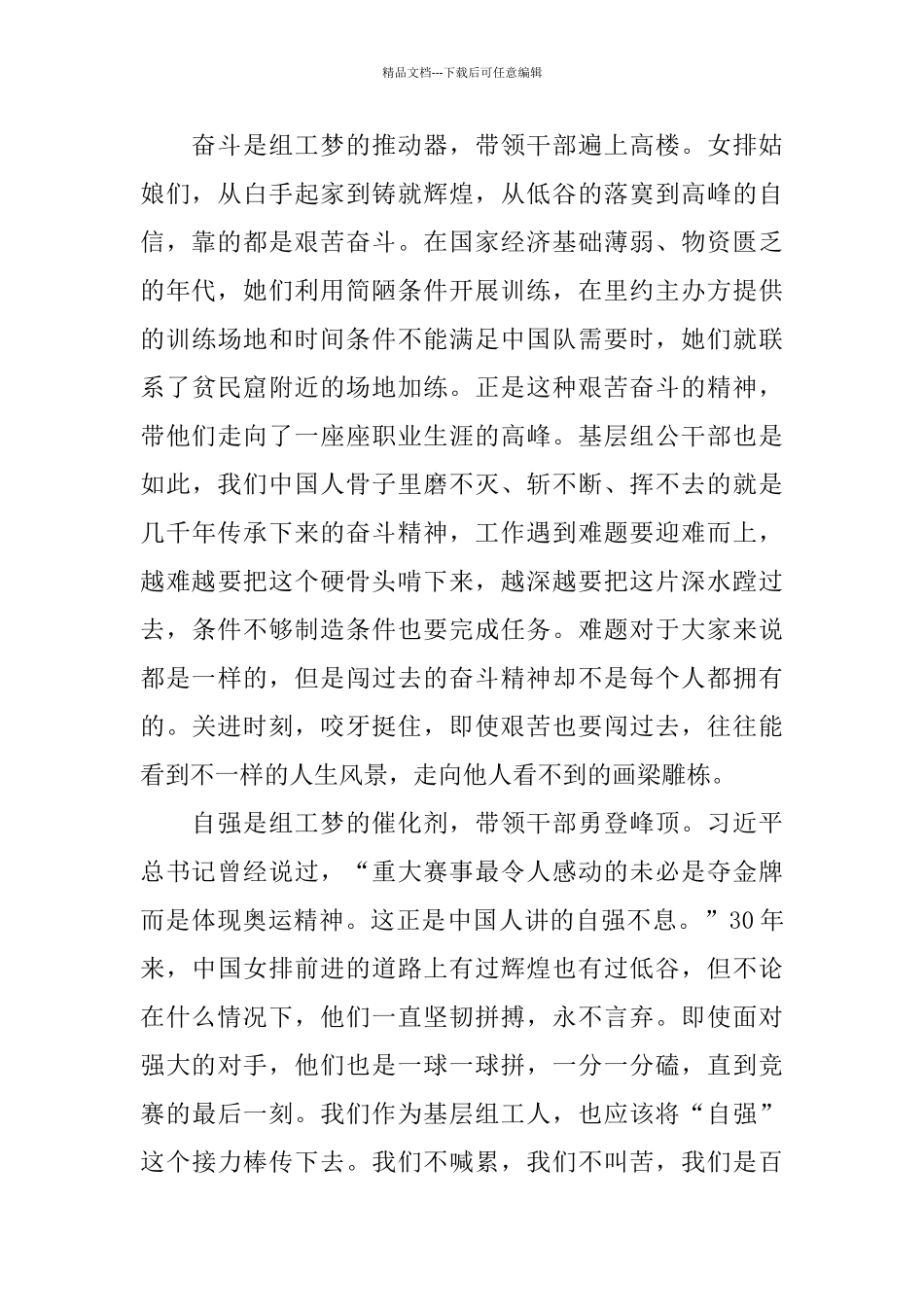 精品文档---下载后可任意编辑

奋斗是组工梦的推动器，带领干部遍上高楼。女排姑娘们，从白手起家到铸就辉煌，从低谷的落寞到高峰的自信，靠的都是艰苦奋斗。在国家经济基础薄弱、物资匮乏的年代，她们利用简陋条件开展训练，在里约主办方提供的训练场地和时间条件不能满足中国队需要时，她们就联系了贫民窟附近的场地加练。正是这种艰苦奋斗的精神，带他们走向了一座座职业生涯的高峰。基层组公干部也是如此，我们中国人骨子里磨不灭、斩不断、挥不去的就是几千年传承下来的奋斗精神，工作遇到难题要迎难而上，越难越要把这个硬骨头啃下来，越深越要把这片深水蹚过去，条件不够制造条件也要完成任务。难题对于大家来说都是一样的，但是闯过去的奋斗精神却不是每个人都拥有的。关进时刻，咬牙挺住，即使艰苦也要闯过去，往往能看到不一样的人生风景，走向他人看不到的画梁雕栋。

自强是组工梦的催化剂，带领干部勇登峰顶。习近平总书记曾经说过，“重大赛事最令人感动的未必是夺金牌而是体现奥运精神。这正是中国人讲的自强不息。”30年来，中国女排前进的道路上有过辉煌也有过低谷，但不论在什么情况下，他们一直坚韧拼搏，永不言弃。即使面对强大的对手，他们也是一球一球拼，一分一分磕，直到竞赛的最后一刻。我们作为基层组工人，也应该将“自强”这个接力棒传下去。我们不喊累，我们不叫苦，我们是百